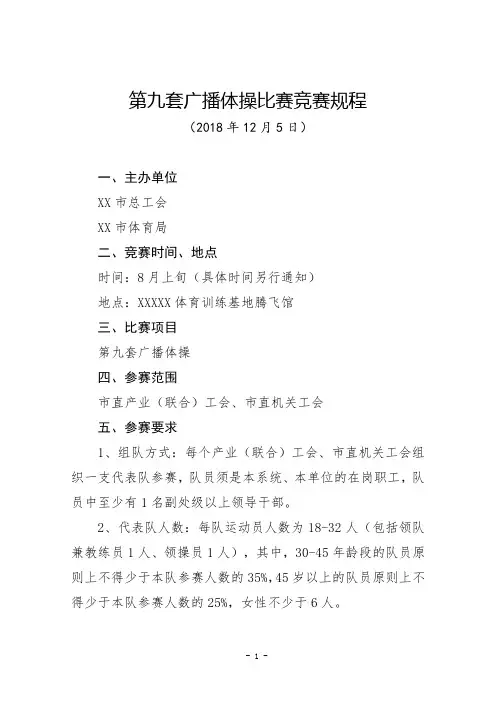 第九套广播体操比赛竞赛规程

（2018 年 12 月 5 日）

一、主办单位

XX 市总工会

XX 市体育局

二、竞赛时间、地点

时间：8 月上旬（具体时间另行通知）

地点：XXXXX 体育训练基地腾飞馆

三、比赛项目

第九套广播体操

四、参赛范围

市直产业（联合）工会、市直机关工会

五、参赛要求

1、组队方式：每个产业（联合）工会、市直机关工会组织一支代表队参赛，队员须是本系统、本单位的在岗职工，队员中至少有 1 名副处级以上领导干部。

2、代表队人数：每队运动员人数为 18-32 人（包括领队兼教练员 1 人、领操员 1 人），其中，30-45 年龄段的队员原则上不得少于本队参赛人数的 35%，45 岁以上的队员原则上不得少于本队参赛人数的 25%，女性不少于 6 人。

- 1 -